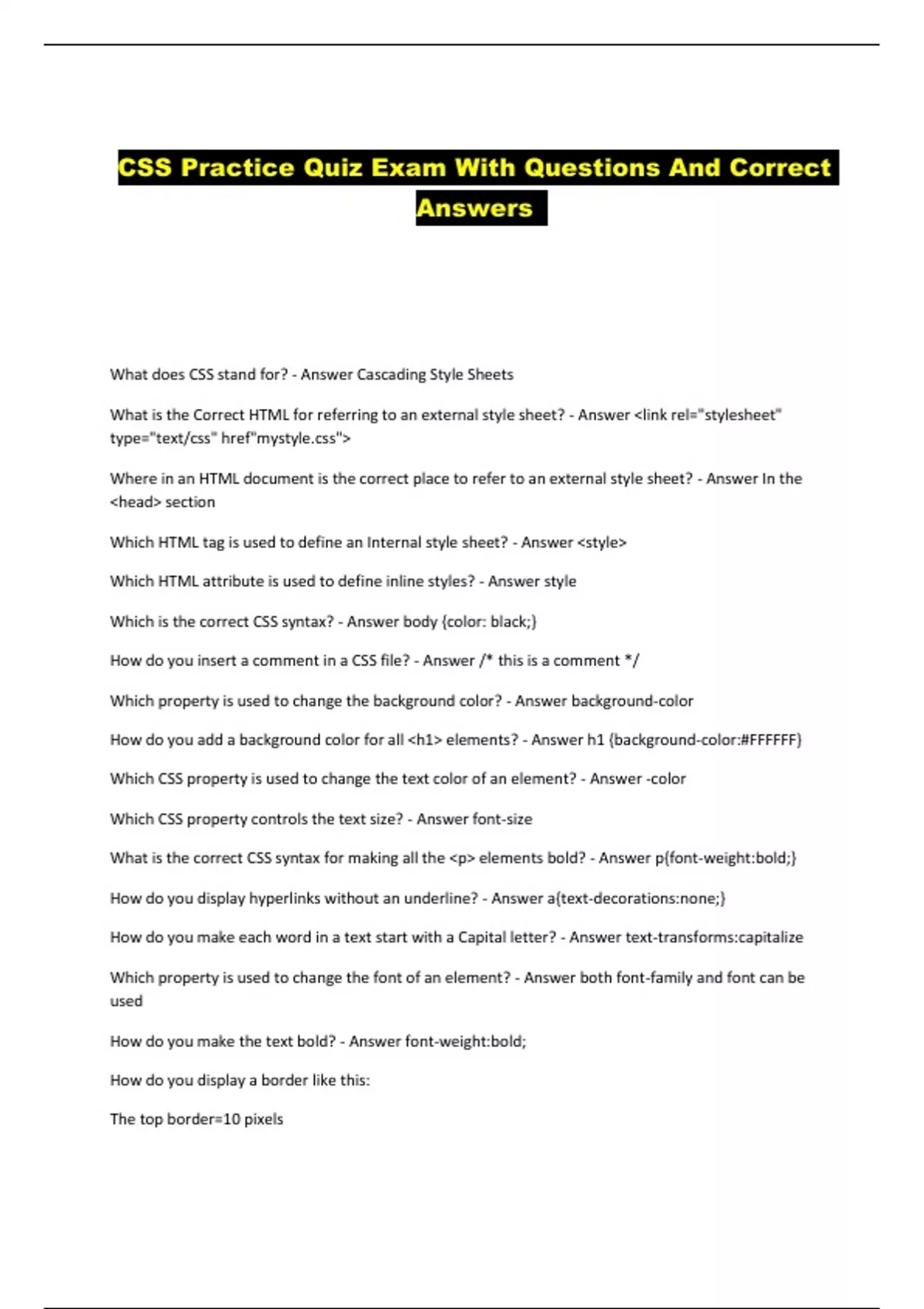 CSS Practice Quiz Exam With Questions And Correct Answers

What does CSS stand for? - Answer Cascading Style Sheets

What is the Correct HTML for referring to an external style sheet? - Answer <link rel="stylesheet" type="text/css" href"mystyle.css">

Where in an HTML document is the correct place to refer to an external style sheet? - Answer In the <head> section

Which HTML tag is used to define an Internal style sheet? - Answer <style>

Which HTML attribute is used to define inline styles? - Answer style

Which is the correct CSS syntax? - Answer body {color: black;}

How do you insert a comment in a CSS file? - Answer /* this is a comment */

Which property is used to change the background color? - Answer background-color

How do you add a background color for all <h1> elements? - Answer h1 {background-color:#FFFFFF}

Which CSS property is used to change the text color of an element? - Answer -color

Which CSS property controls the text size? - Answer font-size

What is the correct CSS syntax for making all the <p> elements bold? - Answer p{font-weight:bold;}

How do you display hyperlinks without an underline? - Answer a{text-decorations:none;}

How do you make each word in a text start with a Capital letter? - Answer text-transforms:capitalize

Which property is used to change the font of an element? - Answer both font-family and font can be used

How do you make the text bold? - Answer font-weight:bold;

How do you display a border like this:

The top border=10 pixels